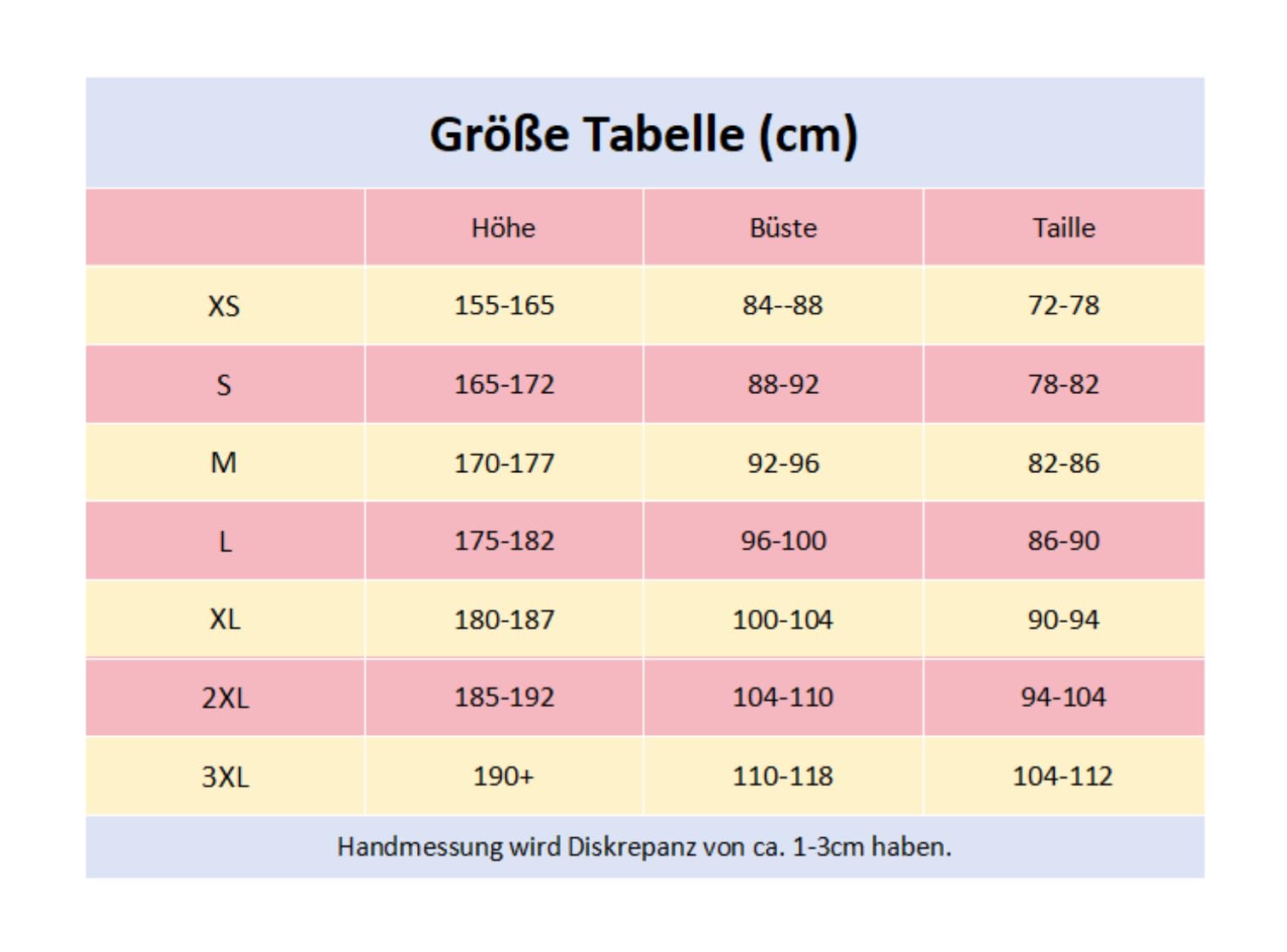 Größe Tabelle (cm)

| | Höhe | Büste | Taille |
|---|---|---|---|
| XS | 155-165 | 84--88 | 72-78 |
| S | 165-172 | 88-92 | 78-82 |
| M | 170-177 | 92-96 | 82-86 |
| L | 175-182 | 96-100 | 86-90 |
| XL | 180-187 | 100-104 | 90-94 |
| 2XL | 185-192 | 104-110 | 94-104 |
| 3XL | 190+ | 110-118 | 104-112 |

Handmessung wird Diskrepanz von ca. 1-3cm haben.